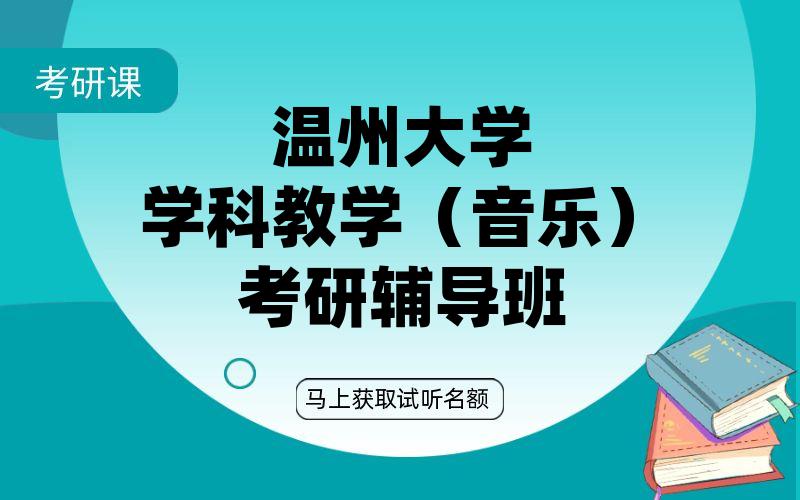 考研课

温州大学
学科教学（音乐）
考研辅导班

马上获取试听名额